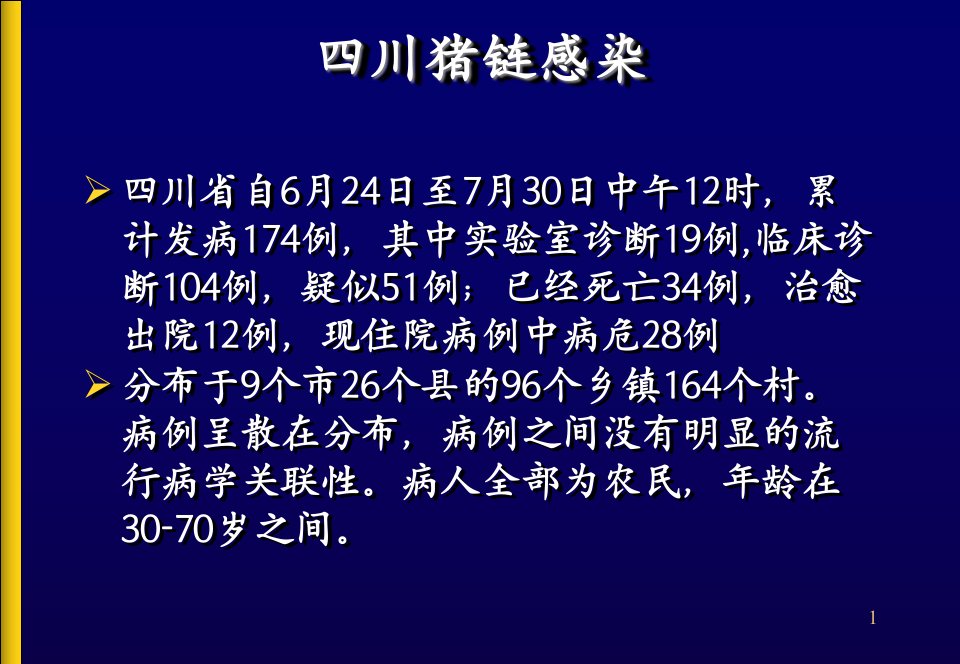 四川猪链感染

➢ 四川省自6月24日至7月30日中午12时，累计发病174例，其中实验室诊断19例,临床诊断104例，疑似51例；已经死亡34例，治愈出院12例，现住院病例中病危28例

➢ 分布于9个市26个县的96个乡镇164个村。病例呈散在分布，病例之间没有明显的流行病学关联性。病人全部为农民，年龄在30-70岁之间。

1